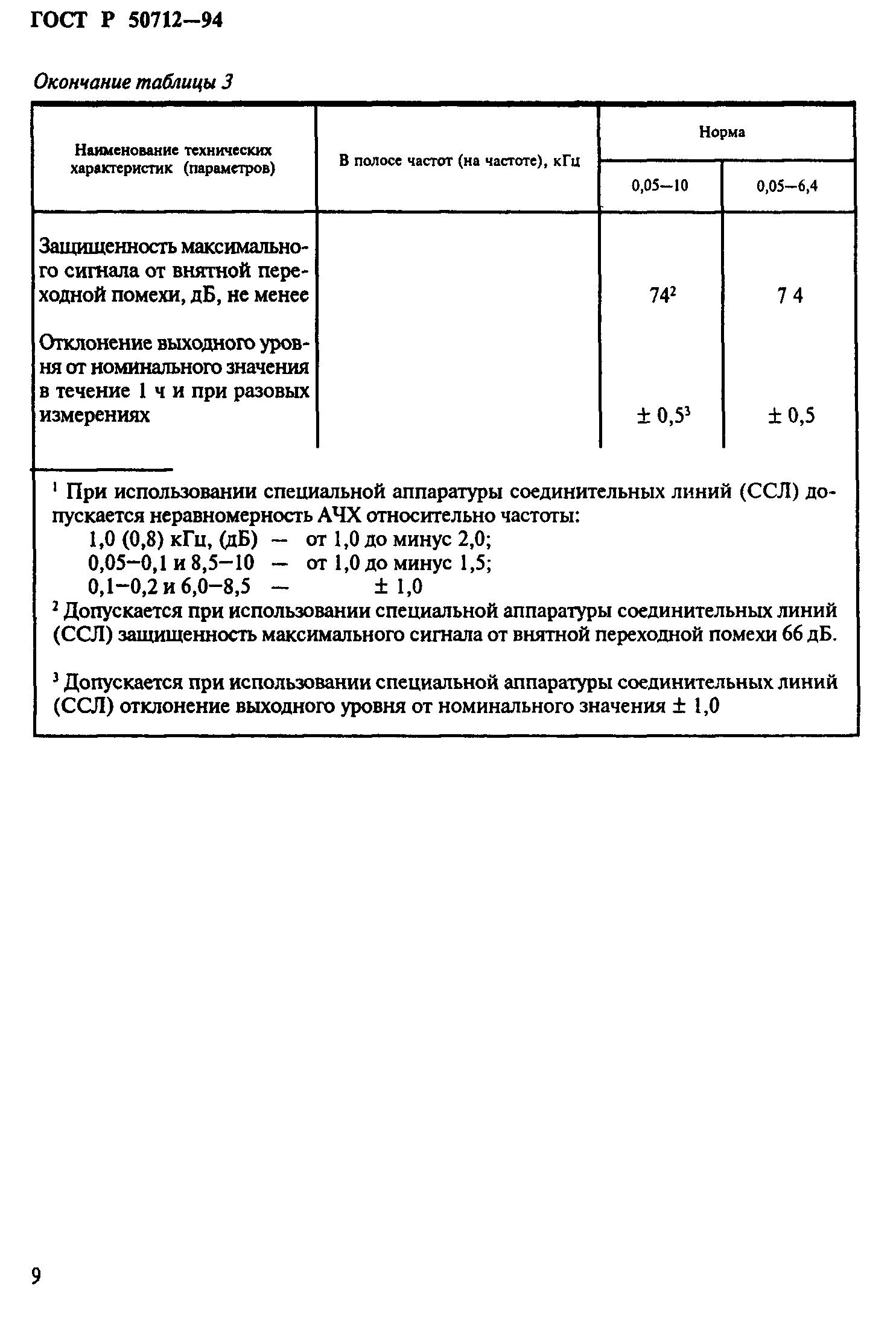 ГОСТ Р 50712—94

Окончание таблицы 3

| Наименование технических характеристик (параметров) | В полосе частот (на частоте), кГц | Норма 0,05—10 | Норма 0,05—6,4 |
|---|---|---|---|
| Защищенность максимального сигнала от внятной переходной помехи, дБ, не менее | | $74^2$ | 7 4 |
| Отклонение выходного уровня от номинального значения в течение 1 ч и при разовых измерениях | | $\pm 0,5^3$ | $\pm 0,5$ |

$^1$ При использовании специальной аппаратуры соединительных линий (ССЛ) допускается неравномерность АЧХ относительно частоты:
1,0 (0,8) кГц, (дБ) — от 1,0 до минус 2,0;
0,05—0,1 и 8,5—10 — от 1,0 до минус 1,5;
0,1—0,2 и 6,0—8,5 — $\pm$ 1,0
$^2$ Допускается при использовании специальной аппаратуры соединительных линий (ССЛ) защищенность максимального сигнала от внятной переходной помехи 66 дБ.

$^3$ Допускается при использовании специальной аппаратуры соединительных линий (ССЛ) отклонение выходного уровня от номинального значения $\pm$ 1,0

9